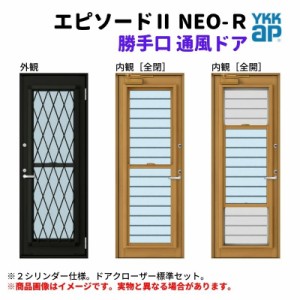 エピソードII NEO-R
YKK ap
勝手口 通風ドア

外観

内観［全閉］

内観［全開］

※２シリンダー仕様。ドアクローザー標準セット。
※商品画像はイメージです。実物と異なる場合があります。